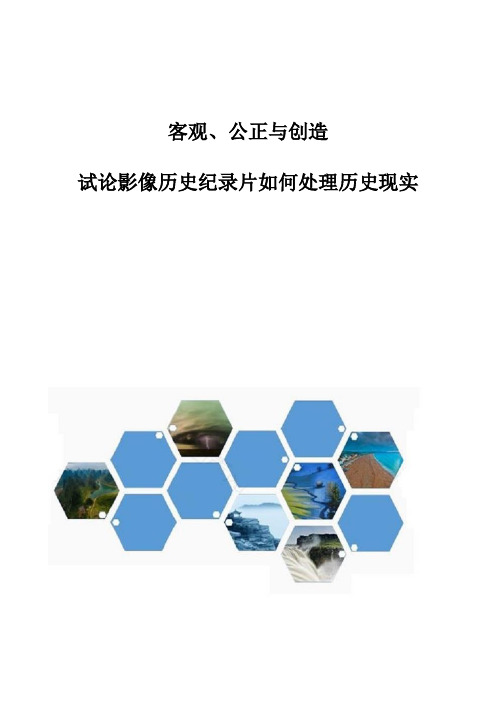 客观、公正与创造

试论影像历史纪录片如何处理历史现实